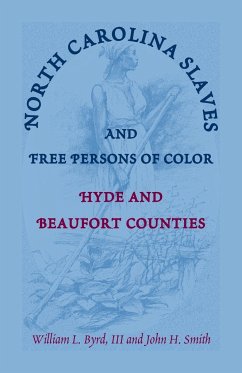 NORTH CAROLINA SLAVES

AND

FREE PERSONS OF COLOR

HYDE AND

BEAUFORT COUNTIES

William L. Byrd, III and John H. Smith